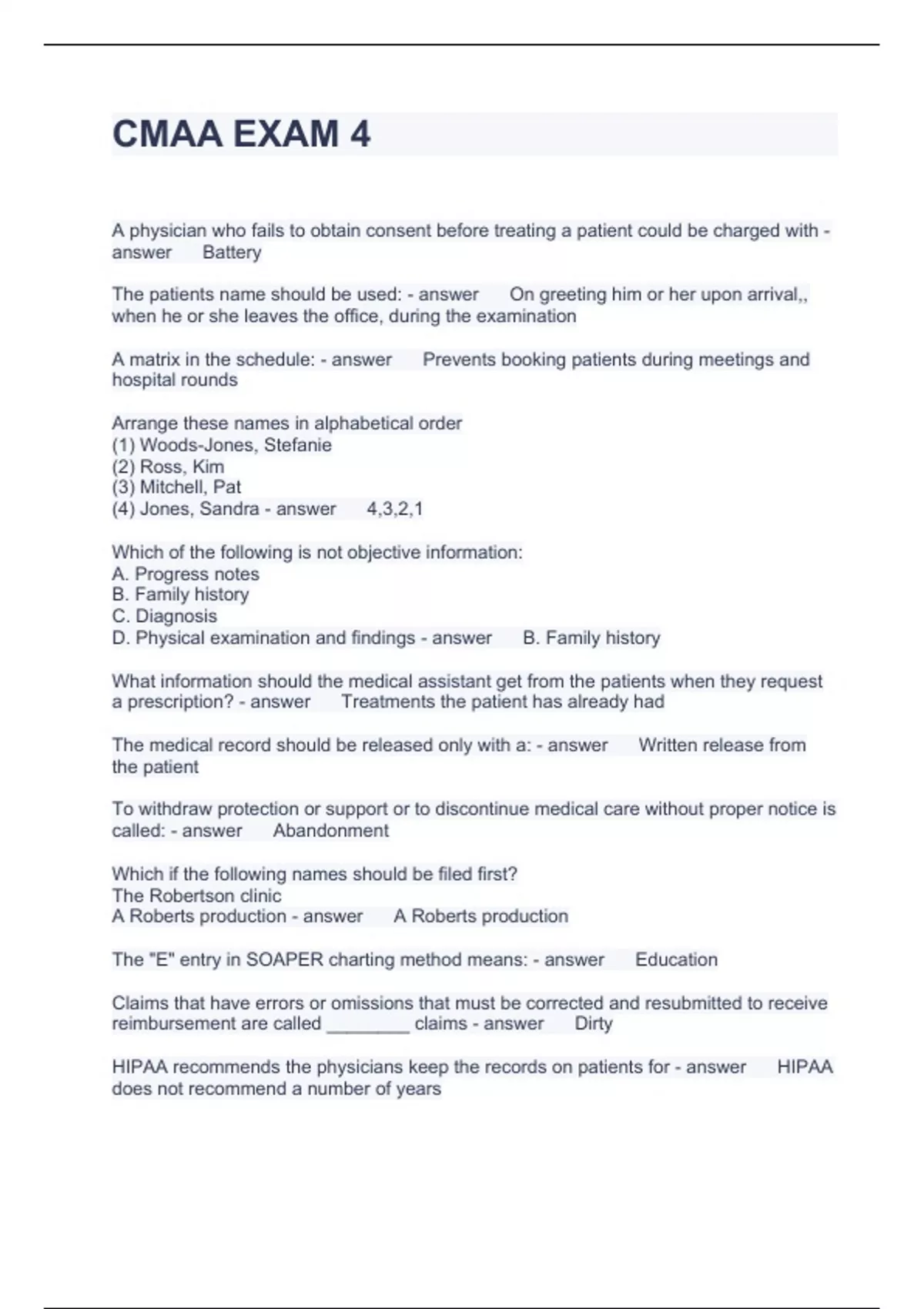 CMAA EXAM 4

A physician who fails to obtain consent before treating a patient could be charged with - answer Battery

The patients name should be used: - answer On greeting him or her upon arrival,, when he or she leaves the office, during the examination

A matrix in the schedule: - answer Prevents booking patients during meetings and hospital rounds

Arrange these names in alphabetical order
(1) Woods-Jones, Stefanie
(2) Ross, Kim
(3) Mitchell, Pat
(4) Jones, Sandra - answer 4,3,2,1

Which of the following is not objective information:
A. Progress notes
B. Family history
C. Diagnosis
D. Physical examination and findings - answer B. Family history

What information should the medical assistant get from the patients when they request a prescription? - answer Treatments the patient has already had

The medical record should be released only with a: - answer Written release from the patient

To withdraw protection or support or to discontinue medical care without proper notice is called: - answer Abandonment

Which if the following names should be filed first?
The Robertson clinic
A Roberts production - answer A Roberts production

The "E" entry in SOAPER charting method means: - answer Education

Claims that have errors or omissions that must be corrected and resubmitted to receive reimbursement are called ________ claims - answer Dirty

HIPAA recommends the physicians keep the records on patients for - answer HIPAA does not recommend a number of years